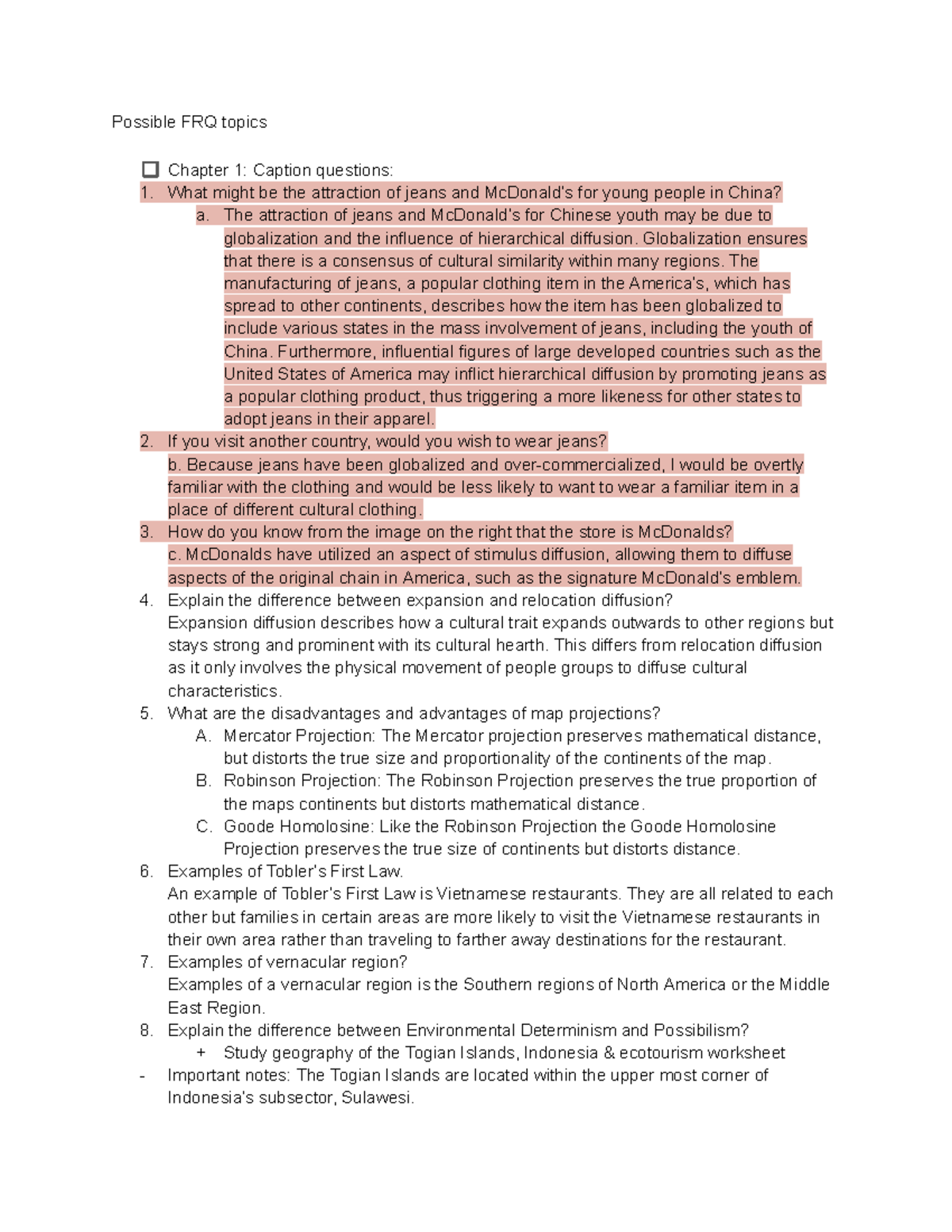 Possible FRQ topics

☐ Chapter 1: Caption questions:

1. What might be the attraction of jeans and McDonald's for young people in China?

a. The attraction of jeans and McDonald's for Chinese youth may be due to globalization and the influence of hierarchical diffusion. Globalization ensures that there is a consensus of cultural similarity within many regions. The manufacturing of jeans, a popular clothing item in the America's, which has spread to other continents, describes how the item has been globalized to include various states in the mass involvement of jeans, including the youth of China. Furthermore, influential figures of large developed countries such as the United States of America may inflict hierarchical diffusion by promoting jeans as a popular clothing product, thus triggering a more likeness for other states to adopt jeans in their apparel.

2. If you visit another country, would you wish to wear jeans?

b. Because jeans have been globalized and over-commercialized, I would be overtly familiar with the clothing and would be less likely to want to wear a familiar item in a place of different cultural clothing.

3. How do you know from the image on the right that the store is McDonalds?

c. McDonalds have utilized an aspect of stimulus diffusion, allowing them to diffuse aspects of the original chain in America, such as the signature McDonald's emblem.

4. Explain the difference between expansion and relocation diffusion?

Expansion diffusion describes how a cultural trait expands outwards to other regions but stays strong and prominent with its cultural hearth. This differs from relocation diffusion as it only involves the physical movement of people groups to diffuse cultural characteristics.

5. What are the disadvantages and advantages of map projections?

A. Mercator Projection: The Mercator projection preserves mathematical distance, but distorts the true size and proportionality of the continents of the map.

B. Robinson Projection: The Robinson Projection preserves the true proportion of the maps continents but distorts mathematical distance.

C. Goode Homolosine: Like the Robinson Projection the Goode Homolosine Projection preserves the true size of continents but distorts distance.

6. Examples of Tobler's First Law.

An example of Tobler's First Law is Vietnamese restaurants. They are all related to each other but families in certain areas are more likely to visit the Vietnamese restaurants in their own area rather than traveling to farther away destinations for the restaurant.

7. Examples of vernacular region?

Examples of a vernacular region is the Southern regions of North America or the Middle East Region.

8. Explain the difference between Environmental Determinism and Possibilism?

+ Study geography of the Togian Islands, Indonesia & ecotourism worksheet

- Important notes: The Togian Islands are located within the upper most corner of Indonesia's subsector, Sulawesi.